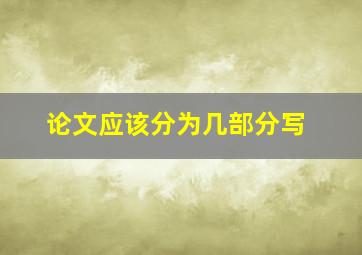 论文应该分为几部分写